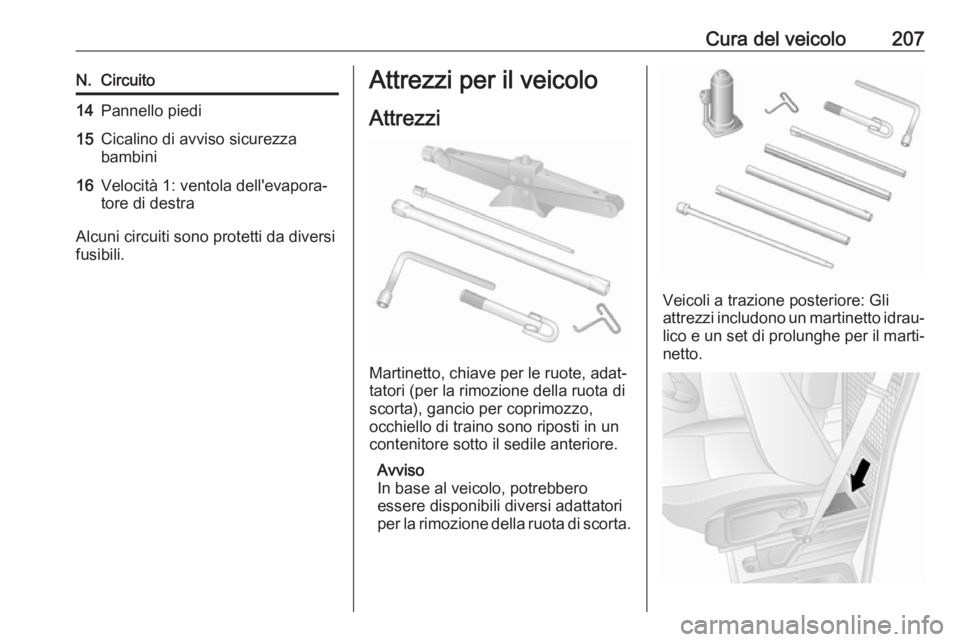 Cura del veicolo 207

| N. | Circuito |
|---|---|
| 14 | Pannello piedi |
| 15 | Cicalino di avviso sicurezza bambini |
| 16 | Velocità 1: ventola dell'evaporatore di destra |

Alcuni circuiti sono protetti da diversi fusibili.

Attrezzi per il veicolo

Attrezzi

Martinetto, chiave per le ruote, adattatori (per la rimozione della ruota di scorta), gancio per coprimozzo, occhiello di traino sono riposti in un contenitore sotto il sedile anteriore.

Avviso
In base al veicolo, potrebbero essere disponibili diversi adattatori per la rimozione della ruota di scorta.

Veicoli a trazione posteriore: Gli attrezzi includono un martinetto idraulico e un set di prolunghe per il martinetto.

carmanualsonline.info